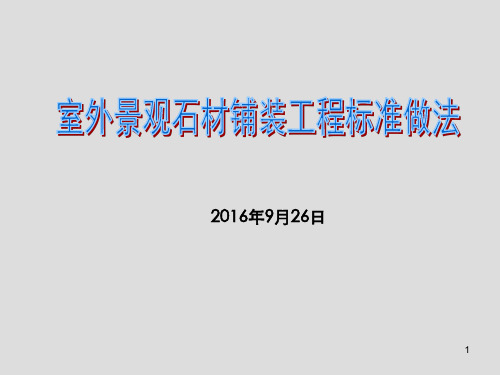 室外景观石材铺装工程标准做法

2016年9月26日

1